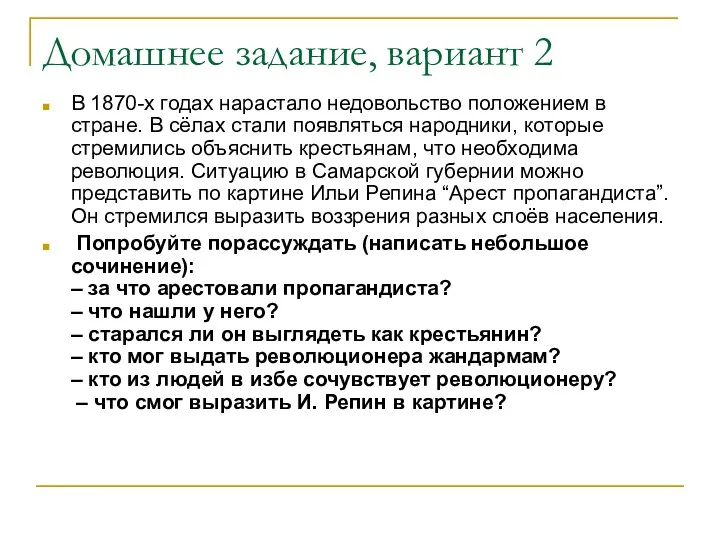 Домашнее задание, вариант 2

В 1870-х годах нарастало недовольство положением в стране. В сёлах стали появляться народники, которые стремились объяснить крестьянам, что необходима революция. Ситуацию в Самарской губернии можно представить по картине Ильи Репина “Арест пропагандиста”. Он стремился выразить воззрения разных слоёв населения.

Попробуйте порассуждать (написать небольшое сочинение):
– за что арестовали пропагандиста?
– что нашли у него?
– старался ли он выглядеть как крестьянин?
– кто мог выдать революционера жандармам?
– кто из людей в избе сочувствует революционеру?
– что смог выразить И. Репин в картине?